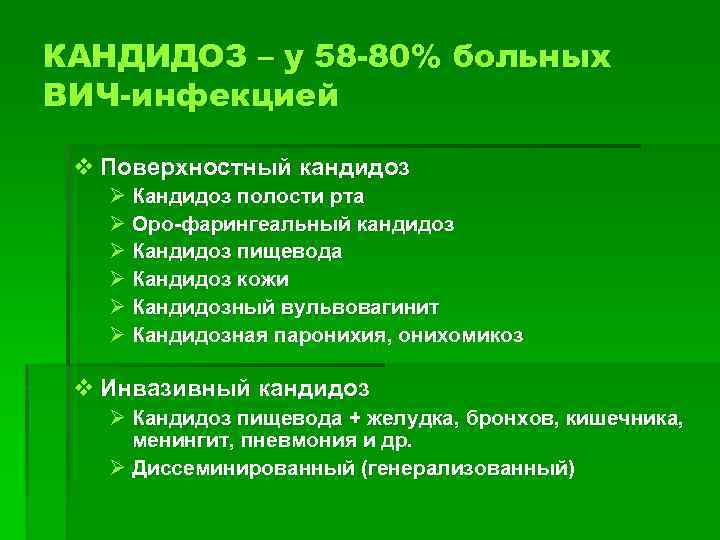 КАНДИДОЗ – у 58-80% больных ВИЧ-инфекцией

❖ Поверхностный кандидоз
➢ Кандидоз полости рта
➢ Оро-фарингеальный кандидоз
➢ Кандидоз пищевода
➢ Кандидоз кожи
➢ Кандидозный вульвовагинит
➢ Кандидозная паронихия, онихомикоз

❖ Инвазивный кандидоз
➢ Кандидоз пищевода + желудка, бронхов, кишечника, менингит, пневмония и др.
➢ Диссеминированный (генерализованный)